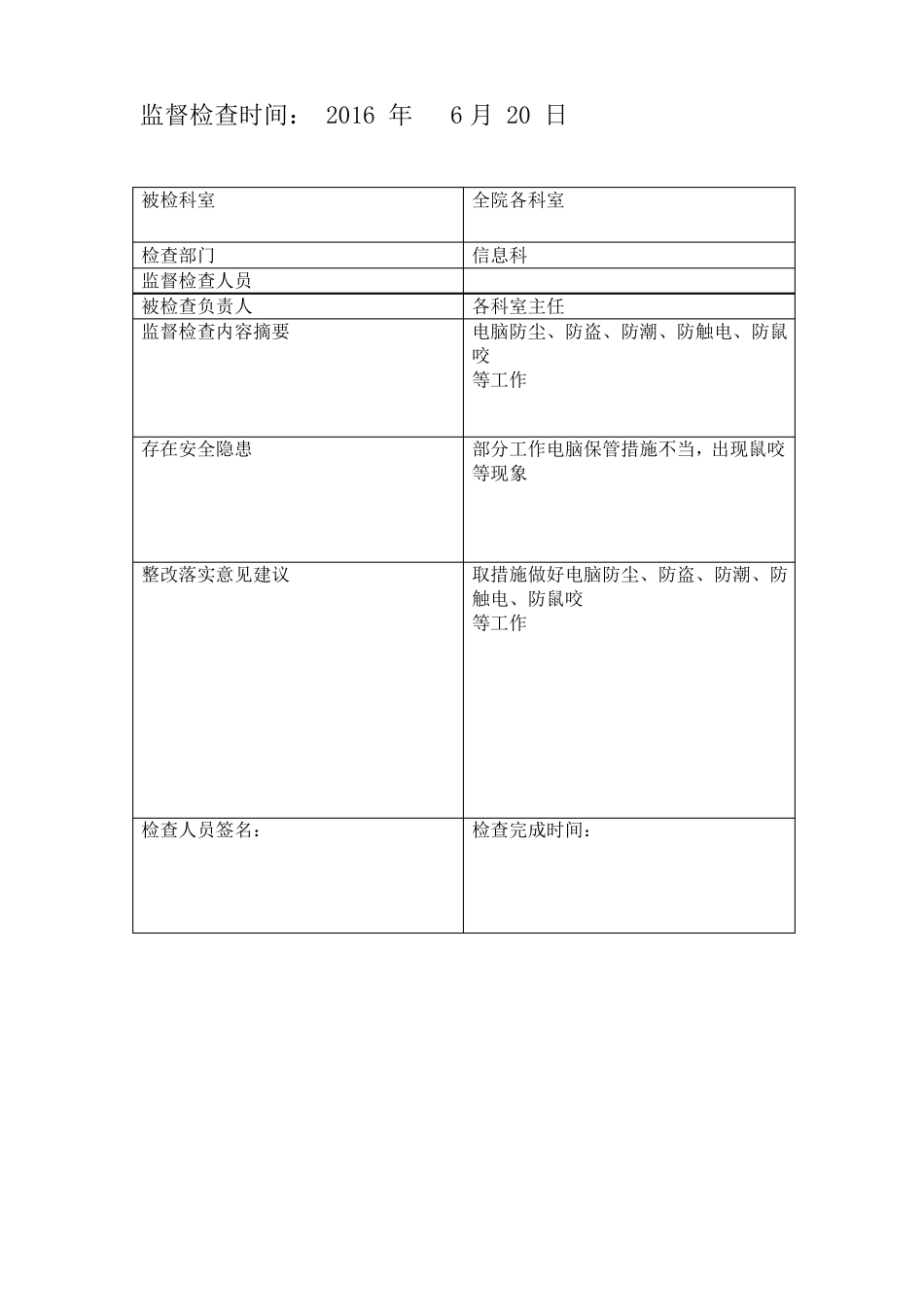 监督检查时间： 2016 年 6 月 20 日

| 被检科室 | 全院各科室 |
|---|---|
| 检查部门 | 信息科 |
| 监督检查人员 | |
| 被检查负责人 | 各科室主任 |
| 监督检查内容摘要 | 电脑防尘、防盗、防潮、防触电、防鼠咬 等工作 |
| 存在安全隐患 | 部分工作电脑保管措施不当，出现鼠咬等现象 |
| 整改落实意见建议 | 取措施做好电脑防尘、防盗、防潮、防触电、防鼠咬 等工作 |
| 检查人员签名： | 检查完成时间： |